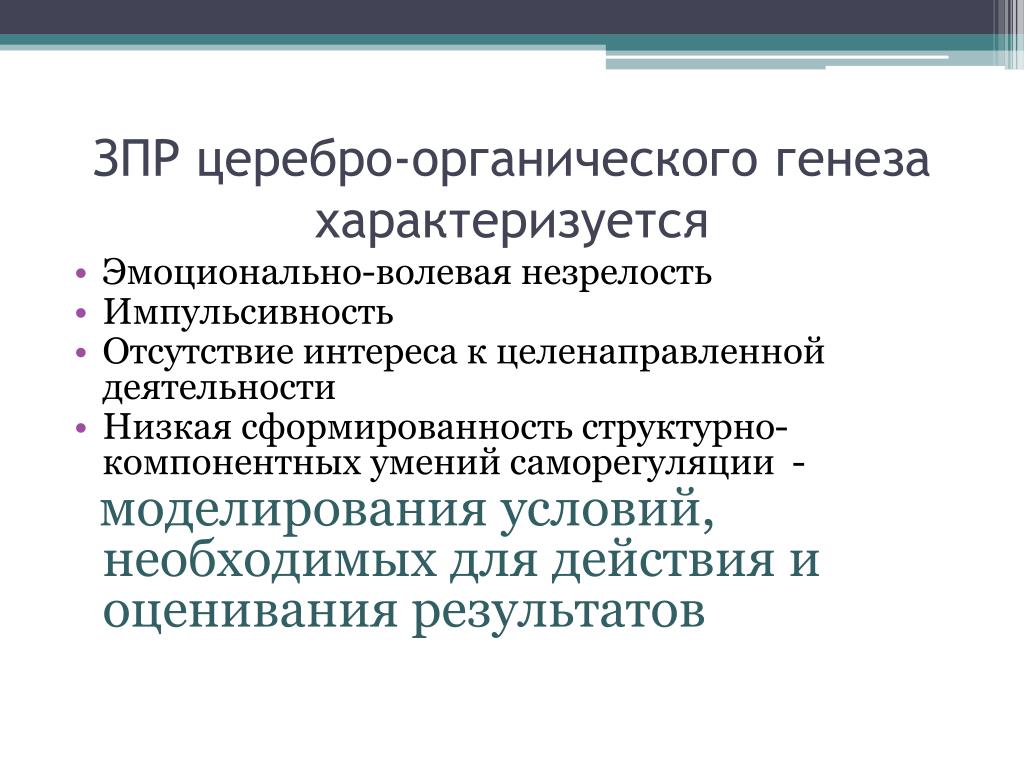 ЗПР церебро-органического генеза характеризуется

• Эмоционально-волевая незрелость
• Импульсивность
• Отсутствие интереса к целенаправленной деятельности
• Низкая сформированность структурно-компонентных умений саморегуляции -

моделирования условий, необходимых для действия и оценивания результатов